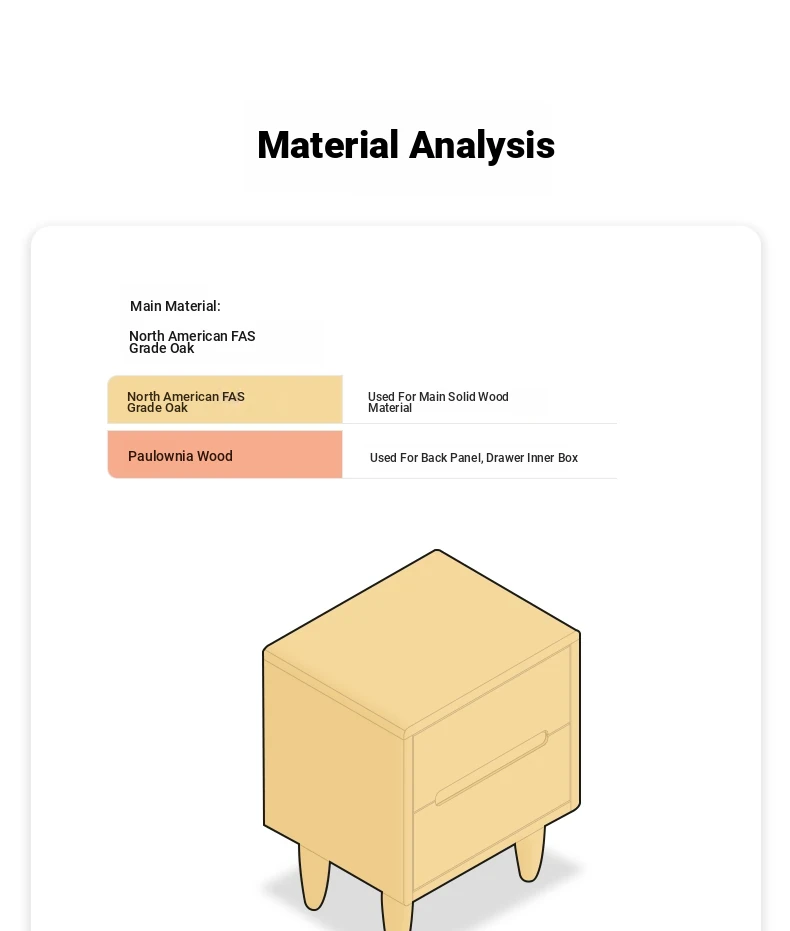 Material Analysis

Main Material:

North American FAS Grade Oak

| North American FAS Grade Oak | Used For Main Solid Wood Material |
|---|---|
| Paulownia Wood | Used For Back Panel, Drawer Inner Box |